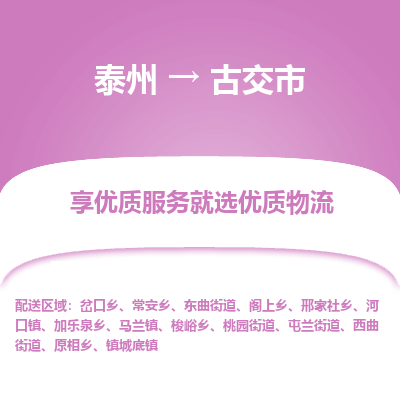 泰州 → 古交市

享优质服务就选优质物流

配送区域：岔口乡、常安乡、东曲街道、阁上乡、邢家社乡、河口镇、加乐泉乡、马兰镇、梭峪乡、桃园街道、屯兰街道、西曲街道、原相乡、镇城底镇